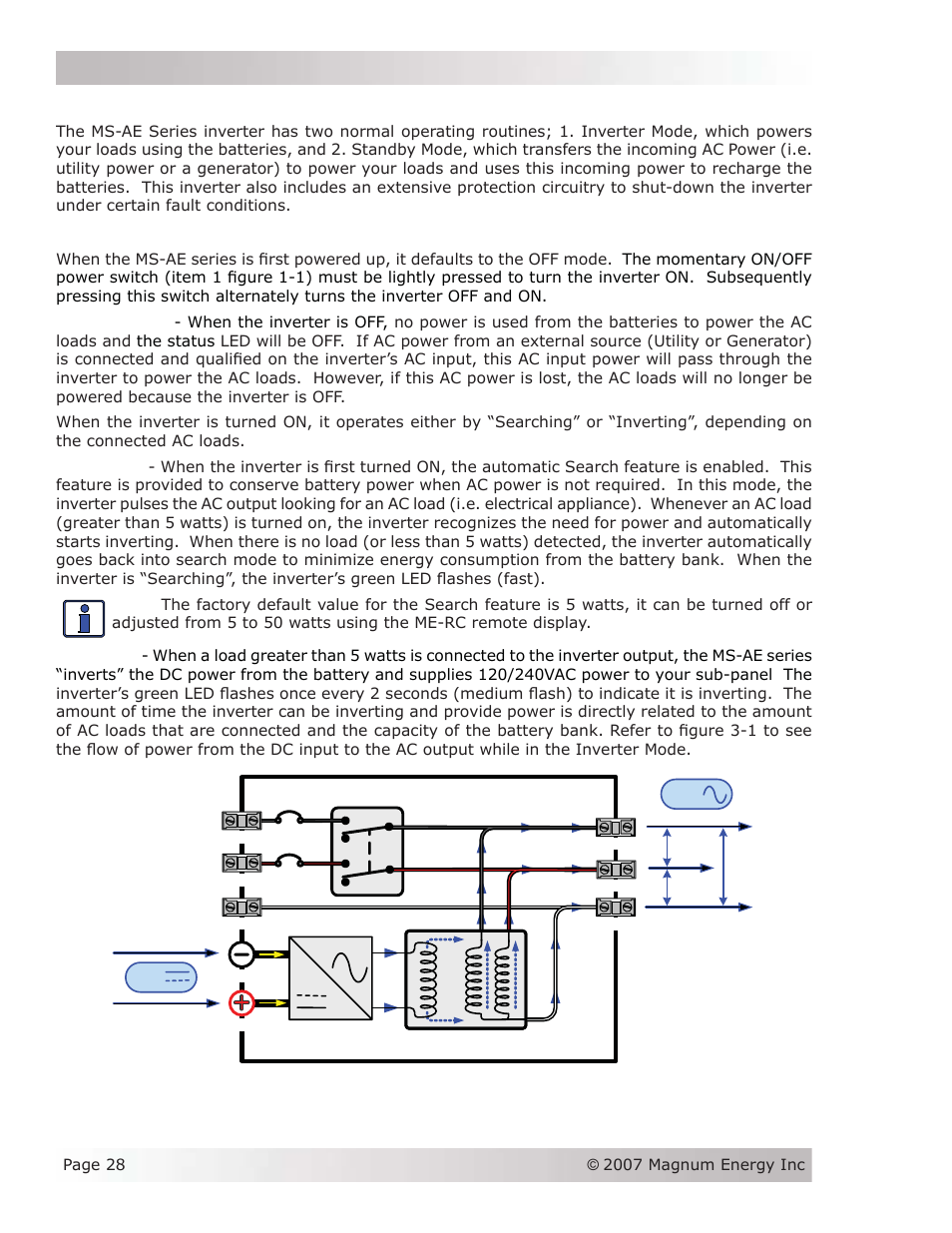 The MS-AE Series inverter has two normal operating routines; 1. Inverter Mode, which powers your loads using the batteries, and 2. Standby Mode, which transfers the incoming AC Power (i.e. utility power or a generator) to power your loads and uses this incoming power to recharge the batteries. This inverter also includes an extensive protection circuitry to shut-down the inverter under certain fault conditions.

When the MS-AE series is first powered up, it defaults to the OFF mode. The momentary ON/OFF power switch (item 1 figure 1-1) must be lightly pressed to turn the inverter ON. Subsequently pressing this switch alternately turns the inverter OFF and ON.

- When the inverter is OFF, no power is used from the batteries to power the AC loads and the status LED will be OFF. If AC power from an external source (Utility or Generator) is connected and qualified on the inverter's AC input, this AC input power will pass through the inverter to power the AC loads. However, if this AC power is lost, the AC loads will no longer be powered because the inverter is OFF.

When the inverter is turned ON, it operates either by "Searching" or "Inverting", depending on the connected AC loads.

- When the inverter is first turned ON, the automatic Search feature is enabled. This feature is provided to conserve battery power when AC power is not required. In this mode, the inverter pulses the AC output looking for an AC load (i.e. electrical appliance). Whenever an AC load (greater than 5 watts) is turned on, the inverter recognizes the need for power and automatically starts inverting. When there is no load (or less than 5 watts) detected, the inverter automatically goes back into search mode to minimize energy consumption from the battery bank. When the inverter is "Searching", the inverter's green LED flashes (fast).

The factory default value for the Search feature is 5 watts, it can be turned off or adjusted from 5 to 50 watts using the ME-RC remote display.

- When a load greater than 5 watts is connected to the inverter output, the MS-AE series "inverts" the DC power from the battery and supplies 120/240VAC power to your sub-panel The inverter's green LED flashes once every 2 seconds (medium flash) to indicate it is inverting. The amount of time the inverter can be inverting and provide power is directly related to the amount of AC loads that are connected and the capacity of the battery bank. Refer to figure 3-1 to see the flow of power from the DC input to the AC output while in the Inverter Mode.

Page 28

© 2007 Magnum Energy Inc